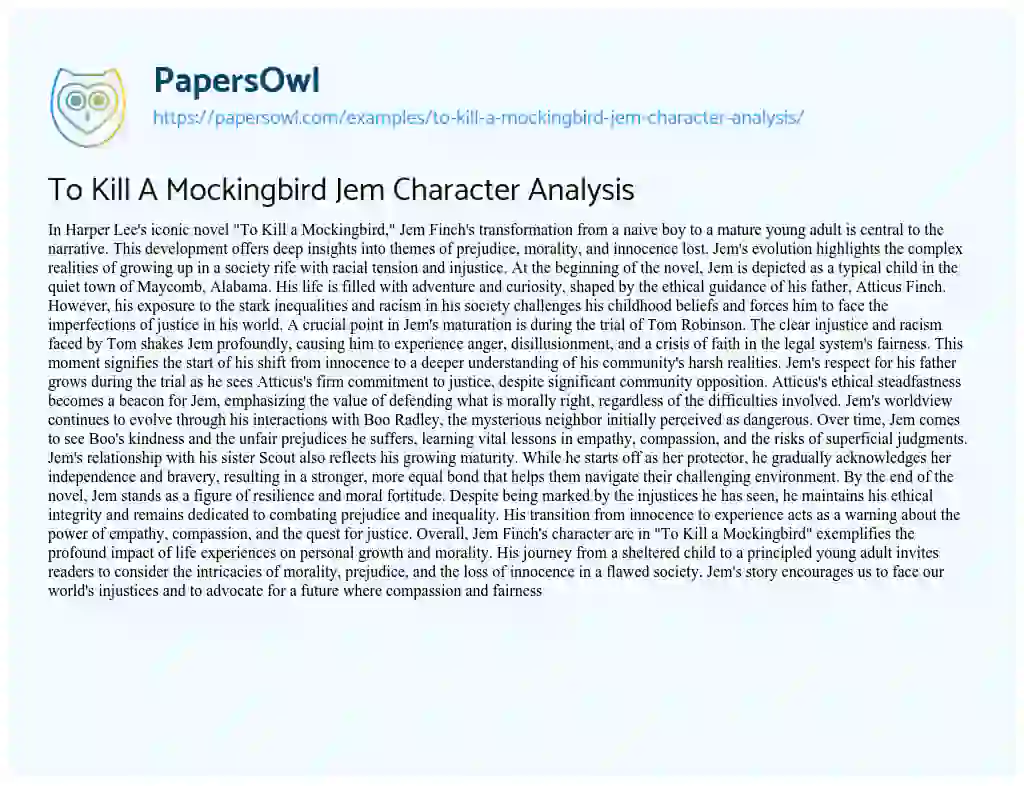 PapersOwl
https://papersowl.com/examples/to-kill-a-mockingbird-jem-character-analysis/

To Kill A Mockingbird Jem Character Analysis

In Harper Lee's iconic novel "To Kill a Mockingbird," Jem Finch's transformation from a naive boy to a mature young adult is central to the narrative. This development offers deep insights into themes of prejudice, morality, and innocence lost. Jem's evolution highlights the complex realities of growing up in a society rife with racial tension and injustice. At the beginning of the novel, Jem is depicted as a typical child in the quiet town of Maycomb, Alabama. His life is filled with adventure and curiosity, shaped by the ethical guidance of his father, Atticus Finch. However, his exposure to the stark inequalities and racism in his society challenges his childhood beliefs and forces him to face the imperfections of justice in his world. A crucial point in Jem's maturation is during the trial of Tom Robinson. The clear injustice and racism faced by Tom shakes Jem profoundly, causing him to experience anger, disillusionment, and a crisis of faith in the legal system's fairness. This moment signifies the start of his shift from innocence to a deeper understanding of his community's harsh realities. Jem's respect for his father grows during the trial as he sees Atticus's firm commitment to justice, despite significant community opposition. Atticus's ethical steadfastness becomes a beacon for Jem, emphasizing the value of defending what is morally right, regardless of the difficulties involved. Jem's worldview continues to evolve through his interactions with Boo Radley, the mysterious neighbor initially perceived as dangerous. Over time, Jem comes to see Boo's kindness and the unfair prejudices he suffers, learning vital lessons in empathy, compassion, and the risks of superficial judgments. Jem's relationship with his sister Scout also reflects his growing maturity. While he starts off as her protector, he gradually acknowledges her independence and bravery, resulting in a stronger, more equal bond that helps them navigate their challenging environment. By the end of the novel, Jem stands as a figure of resilience and moral fortitude. Despite being marked by the injustices he has seen, he maintains his ethical integrity and remains dedicated to combating prejudice and inequality. His transition from innocence to experience acts as a warning about the power of empathy, compassion, and the quest for justice. Overall, Jem Finch's character arc in "To Kill a Mockingbird" exemplifies the profound impact of life experiences on personal growth and morality. His journey from a sheltered child to a principled young adult invites readers to consider the intricacies of morality, prejudice, and the loss of innocence in a flawed society. Jem's story encourages us to face our world's injustices and to advocate for a future where compassion and fairness